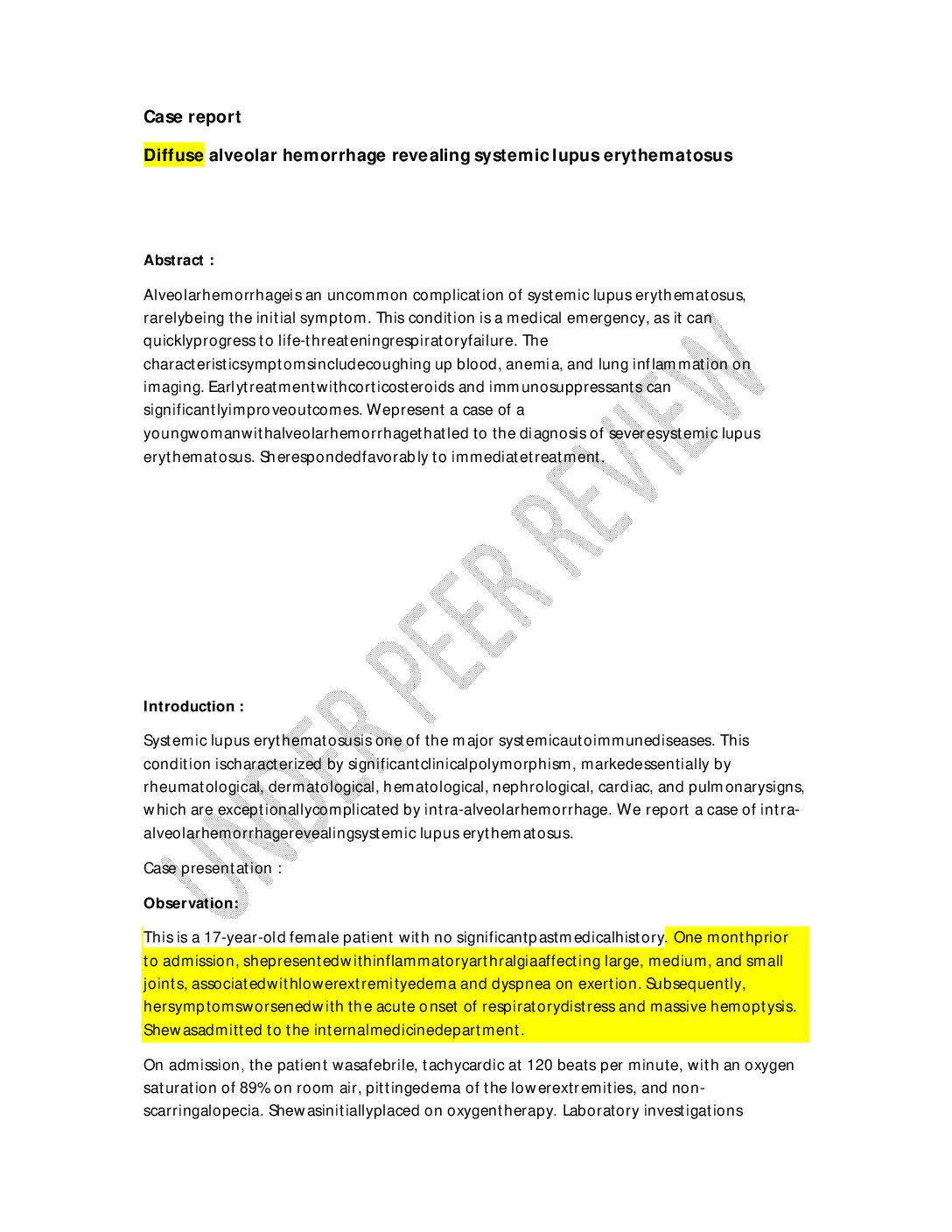 Case report

Diffuse alveolar hemorrhage revealing systemic lupus erythematosus

Abstract :

Alveolarhemorrhageis an uncommon complication of systemic lupus erythematosus, rarelybeing the initial symptom. This condition is a medical emergency, as it can quicklyprogress to life-threateningrespiratoryfailure. The characteristicsymptomsincludecoughing up blood, anemia, and lung inflammation on imaging. Earlytreatmentwithcorticosteroids and immunosuppressants can significantlyimproveoutcomes. Wepresent a case of a youngwomanwithalveolarhemorrhagethatled to the diagnosis of severesystemic lupus erythematosus. Sherespondedfavorably to immediatetreatment.

Introduction :

Systemic lupus erythematosusis one of the major systemicautoimmunediseases. This condition ischaracterized by significantclinicalpolymorphism, markedessentially by rheumatological, dermatological, hematological, nephrological, cardiac, and pulmonarysigns, which are exceptionallycomplicated by intra-alveolarhemorrhage. We report a case of intra-alveolarhemorrhagerevealingsystemic lupus erythematosus.

Case presentation :

Observation:

This is a 17-year-old female patient with no significantpastmedicalhistory. One monthprior to admission, shepresentedwithinflammatoryarthralgiaaffecting large, medium, and small joints, associatedwithlowerextremityedema and dyspnea on exertion. Subsequently, hersymptomsworsenedwith the acute onset of respiratorydistress and massive hemoptysis. Shewasadmitted to the internalmedicinedepartment.

On admission, the patient wasafebrile, tachycardic at 120 beats per minute, with an oxygen saturation of 89% on room air, pittingedema of the lowerextremities, and non-scarringalopecia. Shewasinitiallyplaced on oxygentherapy. Laboratory investigations

UNDER PEER REVIEW